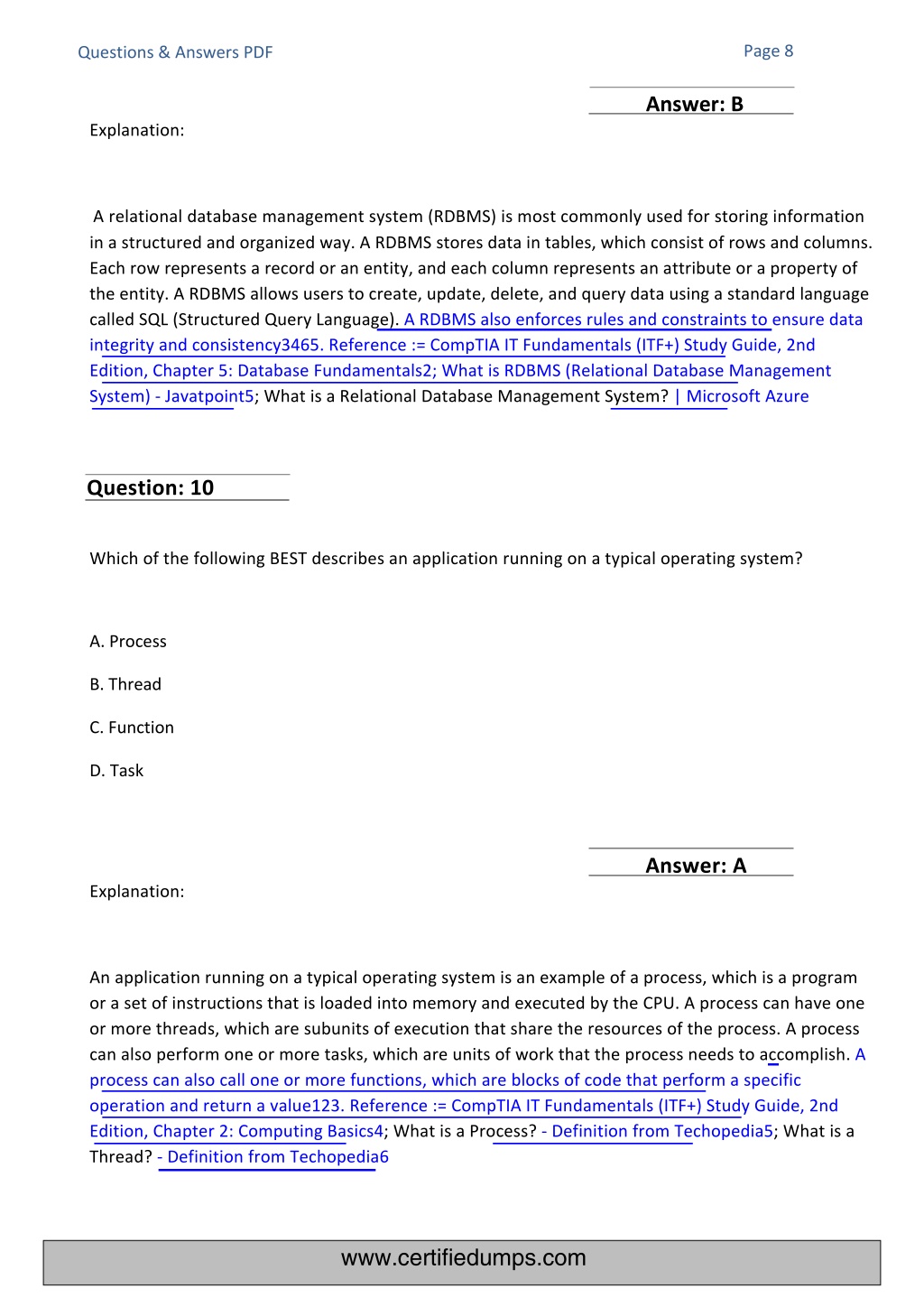 Questions & Answers PDF

Page 8

Answer: B

Explanation:

A relational database management system (RDBMS) is most commonly used for storing information in a structured and organized way. A RDBMS stores data in tables, which consist of rows and columns. Each row represents a record or an entity, and each column represents an attribute or a property of the entity. A RDBMS allows users to create, update, delete, and query data using a standard language called SQL (Structured Query Language). A RDBMS also enforces rules and constraints to ensure data integrity and consistency3465. Reference := CompTIA IT Fundamentals (ITF+) Study Guide, 2nd Edition, Chapter 5: Database Fundamentals2; What is RDBMS (Relational Database Management System) - Javatpoint5; What is a Relational Database Management System? | Microsoft Azure

Question: 10

Which of the following BEST describes an application running on a typical operating system?

A. Process

B. Thread

C. Function

D. Task

Answer: A

Explanation:

An application running on a typical operating system is an example of a process, which is a program or a set of instructions that is loaded into memory and executed by the CPU. A process can have one or more threads, which are subunits of execution that share the resources of the process. A process can also perform one or more tasks, which are units of work that the process needs to accomplish. A process can also call one or more functions, which are blocks of code that perform a specific operation and return a value123. Reference := CompTIA IT Fundamentals (ITF+) Study Guide, 2nd Edition, Chapter 2: Computing Basics4; What is a Process? - Definition from Techopedia5; What is a Thread? - Definition from Techopedia6

www.certifiedumps.com